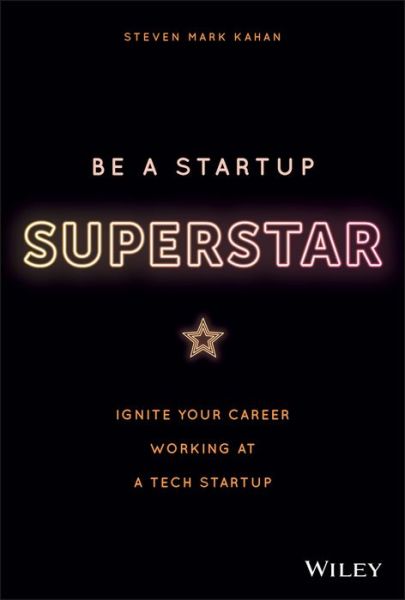 STEVEN MARK KAHAN

BE A STARTUP

SUPERSTAR

IGNITE YOUR CAREER WORKING AT A TECH STARTUP

WILEY